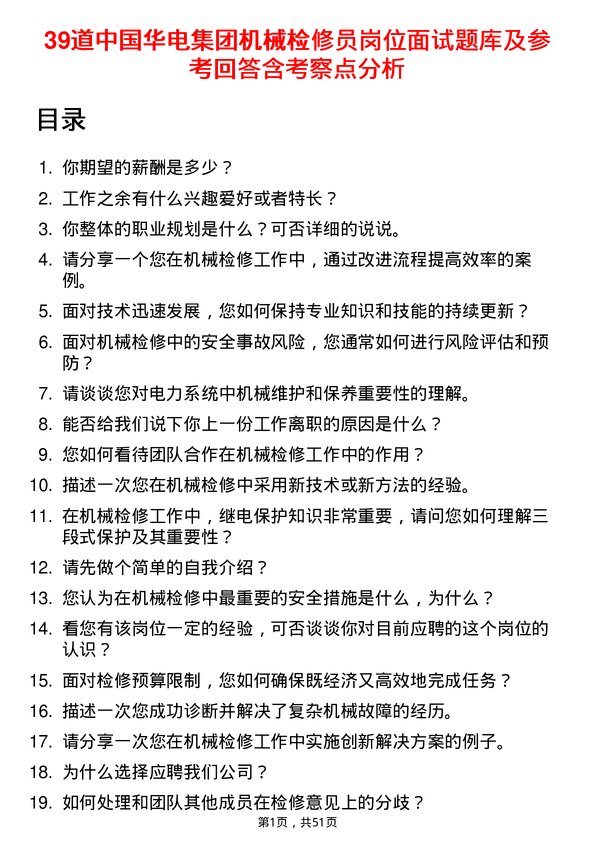 39道中国华电集团机械检修员岗位面试题库及参考回答含考察点分析

目录

1. 你期望的薪酬是多少？
2. 工作之余有什么兴趣爱好或者特长？
3. 你整体的职业规划是什么？可否详细的说说。
4. 请分享一个您在机械检修工作中，通过改进流程提高效率的案例。
5. 面对技术迅速发展，您如何保持专业知识和技能的持续更新？
6. 面对机械检修中的安全事故风险，您通常如何进行风险评估和预防？
7. 请谈谈您对电力系统中机械维护和保养重要性的理解。
8. 能否给我们说下你上一份工作离职的原因是什么？
9. 您如何看待团队合作在机械检修工作中的作用？
10. 描述一次您在机械检修中采用新技术或新方法的经验。
11. 在机械检修工作中，继电保护知识非常重要，请问您如何理解三段式保护及其重要性？
12. 请先做个简单的自我介绍？
13. 您认为在机械检修中最重要的安全措施是什么，为什么？
14. 看您有该岗位一定的经验，可否谈谈你对目前应聘的这个岗位的认识？
15. 面对检修预算限制，您如何确保既经济又高效地完成任务？
16. 描述一次您成功诊断并解决了复杂机械故障的经历。
17. 请分享一次您在机械检修工作中实施创新解决方案的例子。
18. 为什么选择应聘我们公司？
19. 如何处理和团队其他成员在检修意见上的分歧？

第1页，共51页